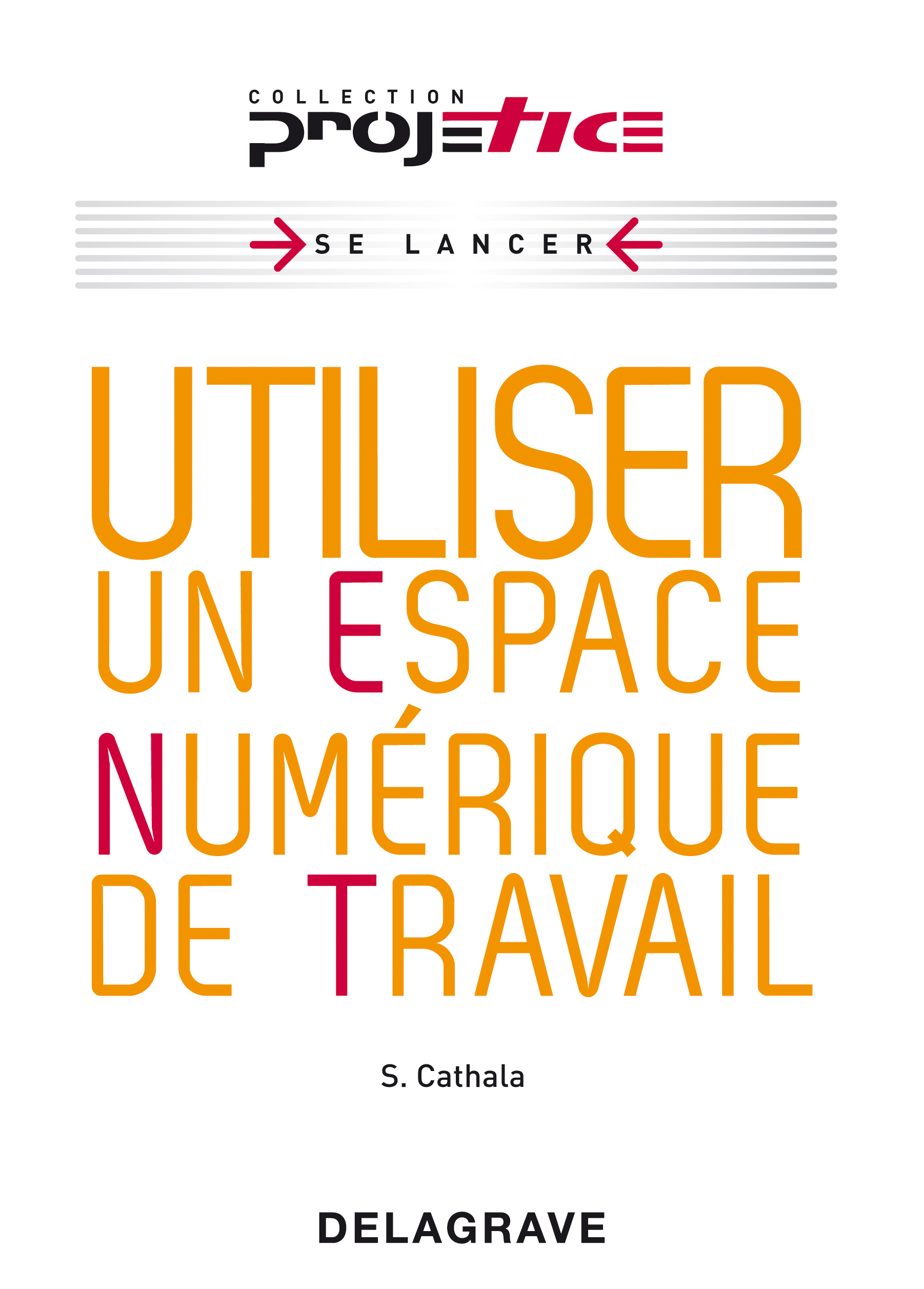 COLLECTION projetice

SE LANCER

UTILISER UN ESPACE NUMÉRIQUE DE TRAVAIL

S. Cathala

DELAGRAVE